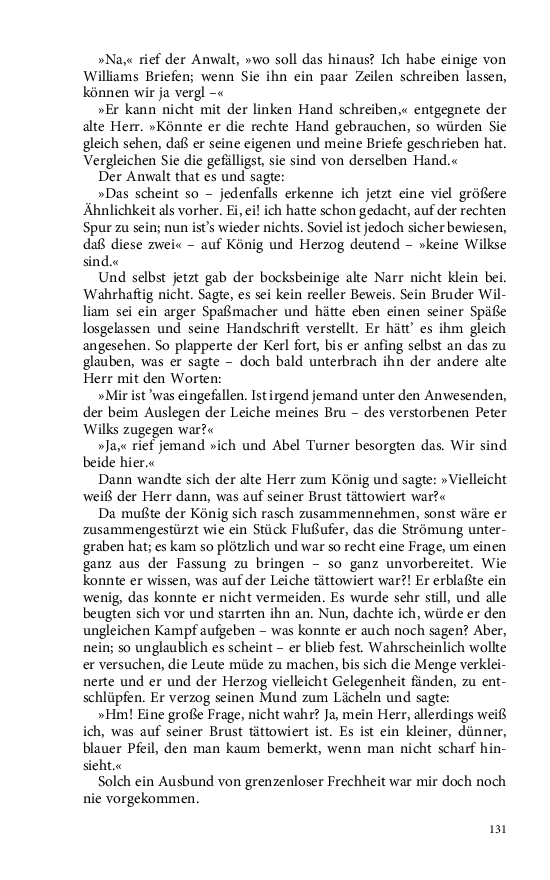 »Na,« rief der Anwalt, »wo soll das hinaus? Ich habe einige von Williams Briefen; wenn Sie ihn ein paar Zeilen schreiben lassen, können wir ja vergl –«

»Er kann nicht mit der linken Hand schreiben,« entgegnete der alte Herr. »Könnte er die rechte Hand gebrauchen, so würden Sie gleich sehen, daß er seine eigenen und meine Briefe geschrieben hat. Vergleichen Sie die gefälligst, sie sind von derselben Hand.«

Der Anwalt that es und sagte:

»Das scheint so – jedenfalls erkenne ich jetzt eine viel größere Ähnlichkeit als vorher. Ei, ei! ich hatte schon gedacht, auf der rechten Spur zu sein; nun ist's wieder nichts. Soviel ist jedoch sicher bewiesen, daß diese zwei« – auf König und Herzog deutend – »keine Wilkse sind.«

Und selbst jetzt gab der bocksbeinige alte Narr nicht klein bei. Wahrhaftig nicht. Sagte, es sei kein reeller Beweis. Sein Bruder William sei ein arger Spaßmacher und hätte eben einen seiner Späße losgelassen und seine Handschrift verstellt. Er hätt' es ihm gleich angesehen. So plapperte der Kerl fort, bis er anfing selbst an das zu glauben, was er sagte – doch bald unterbrach ihn der andere alte Herr mit den Worten:

»Mir ist 'was eingefallen. Ist irgend jemand unter den Anwesenden, der beim Auslegen der Leiche meines Bru – des verstorbenen Peter Wilks zugegen war?«

»Ja,« rief jemand »ich und Abel Turner besorgten das. Wir sind beide hier.«

Dann wandte sich der alte Herr zum König und sagte: »Vielleicht weiß der Herr dann, was auf seiner Brust tättowiert war?«

Da mußte der König sich rasch zusammennehmen, sonst wäre er zusammengestürzt wie ein Stück Flußufer, das die Strömung untergraben hat; es kam so plötzlich und war so recht eine Frage, um einen ganz aus der Fassung zu bringen – so ganz unvorbereitet. Wie konnte er wissen, was auf der Leiche tättowiert war?! Er erblaßte ein wenig, das konnte er nicht vermeiden. Es wurde sehr still, und alle beugten sich vor und starrten ihn an. Nun, dachte ich, würde er den ungleichen Kampf aufgeben – was konnte er auch noch sagen? Aber, nein; so unglaublich es scheint – er blieb fest. Wahrscheinlich wollte er versuchen, die Leute müde zu machen, bis sich die Menge verkleinerte und er und der Herzog vielleicht Gelegenheit fänden, zu entschlüpfen. Er verzog seinen Mund zum Lächeln und sagte:

»Hm! Eine große Frage, nicht wahr? Ja, mein Herr, allerdings weiß ich, was auf seiner Brust tättowiert ist. Es ist ein kleiner, dünner, blauer Pfeil, den man kaum bemerkt, wenn man nicht scharf hinsieht.«

Solch ein Ausbund von grenzenloser Frechheit war mir doch noch nie vorgekommen.

131